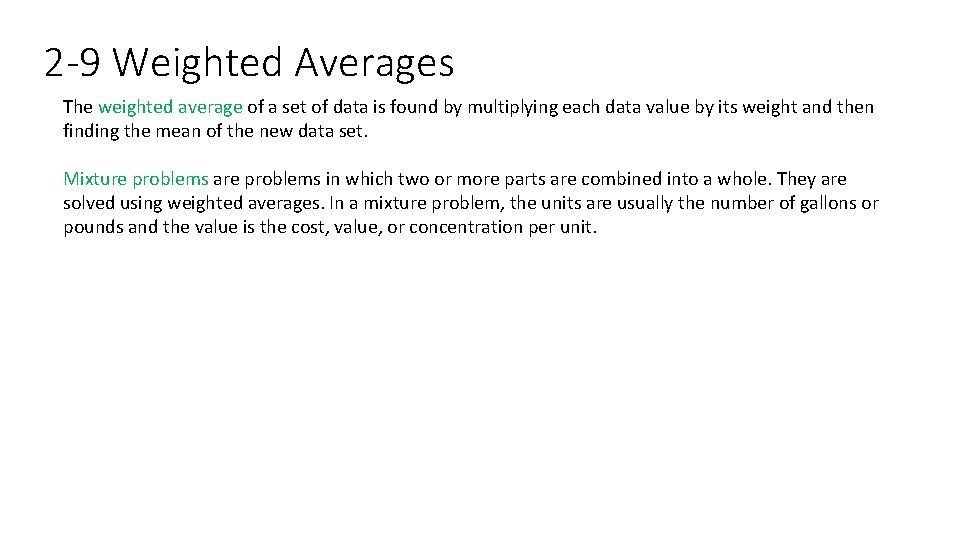 2-9 Weighted Averages

The weighted average of a set of data is found by multiplying each data value by its weight and then finding the mean of the new data set.

Mixture problems are problems in which two or more parts are combined into a whole. They are solved using weighted averages. In a mixture problem, the units are usually the number of gallons or pounds and the value is the cost, value, or concentration per unit.